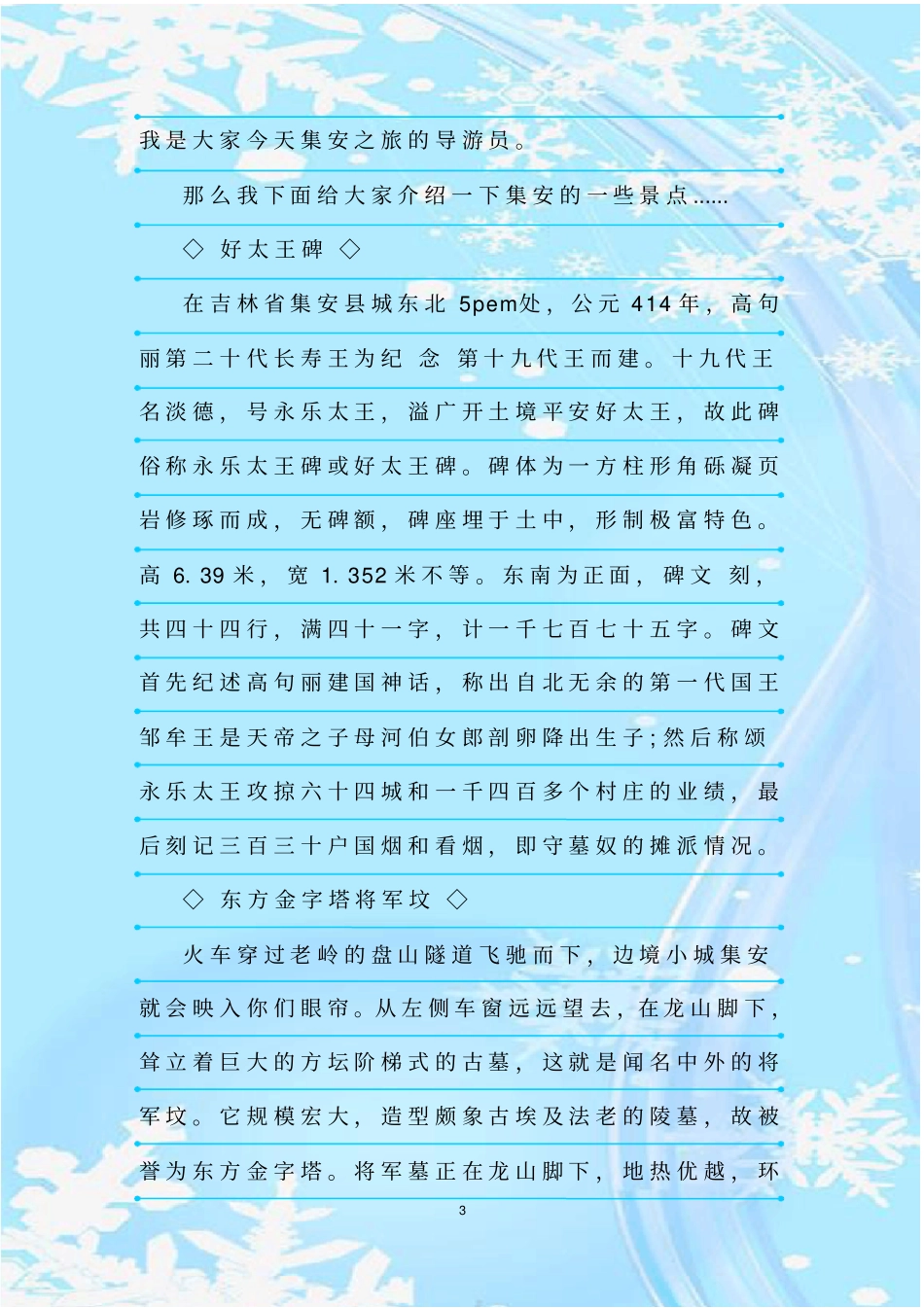 我是大家今天集安之旅的导游员。

那么我下面给大家介绍一下集安的一些景点......

◇ 好太王碑 ◇

在吉林省集安县城东北 5pem处，公元 414 年，高句丽第二十代长寿王为纪 念 第十九代王而建。十九代王名淡德，号永乐太王，溢广开土境平安好太王，故此碑俗称永乐太王碑或好太王碑。碑体为一方柱形角砾凝页岩修琢而成，无碑额，碑座埋于土中，形制极富特色。高 6. 39 米，宽 1. 352 米不等。东南为正面，碑文 刻，共四十四行，满四十一字，计一千七百七十五字。碑文首先纪述高句丽建国神话，称出自北无余的第一代国王邹牟王是天帝之子母河伯女郎剖卵降出生子;然后称颂永乐太王攻掠六十四城和一千四百多个村庄的业绩，最后刻记三百三十户国烟和看烟，即守墓奴的摊派情况。

◇ 东方金字塔将军坟 ◇

火车穿过老岭的盘山隧道飞驰而下，边境小城集安就会映入你们眼帘。从左侧车窗远远望去，在龙山脚下，耸立着巨大的方坛阶梯式的古墓，这就是闻名中外的将军坟。它规模宏大，造型颇象古埃及法老的陵墓，故被誉为东方金字塔。将军墓正在龙山脚下，地热优越，环

3